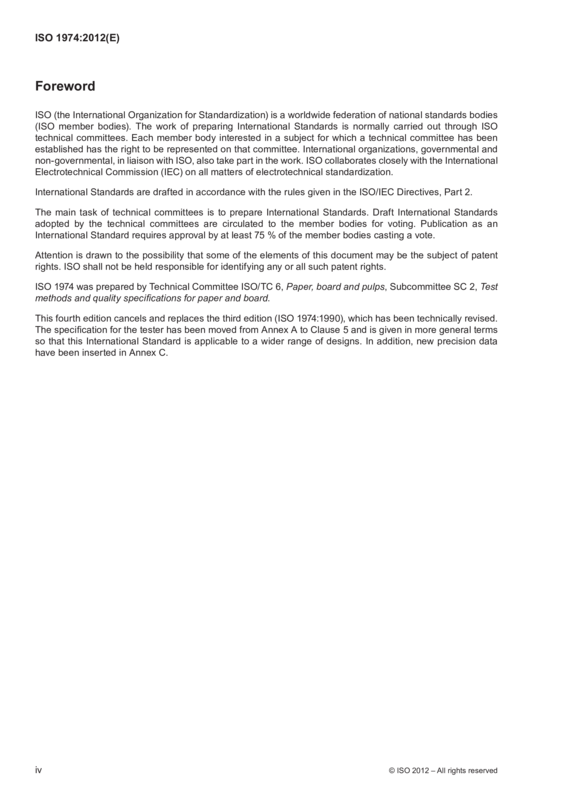 ISO 1974:2012(E)

Foreword

ISO (the International Organization for Standardization) is a worldwide federation of national standards bodies (ISO member bodies). The work of preparing International Standards is normally carried out through ISO technical committees. Each member body interested in a subject for which a technical committee has been established has the right to be represented on that committee. International organizations, governmental and non-governmental, in liaison with ISO, also take part in the work. ISO collaborates closely with the International Electrotechnical Commission (IEC) on all matters of electrotechnical standardization.

International Standards are drafted in accordance with the rules given in the ISO/IEC Directives, Part 2.

The main task of technical committees is to prepare International Standards. Draft International Standards adopted by the technical committees are circulated to the member bodies for voting. Publication as an International Standard requires approval by at least 75 % of the member bodies casting a vote.

Attention is drawn to the possibility that some of the elements of this document may be the subject of patent rights. ISO shall not be held responsible for identifying any or all such patent rights.

ISO 1974 was prepared by Technical Committee ISO/TC 6, Paper, board and pulps, Subcommittee SC 2, Test methods and quality specifications for paper and board.

This fourth edition cancels and replaces the third edition (ISO 1974:1990), which has been technically revised. The specification for the tester has been moved from Annex A to Clause 5 and is given in more general terms so that this International Standard is applicable to a wider range of designs. In addition, new precision data have been inserted in Annex C.

iv

© ISO 2012 – All rights reserved